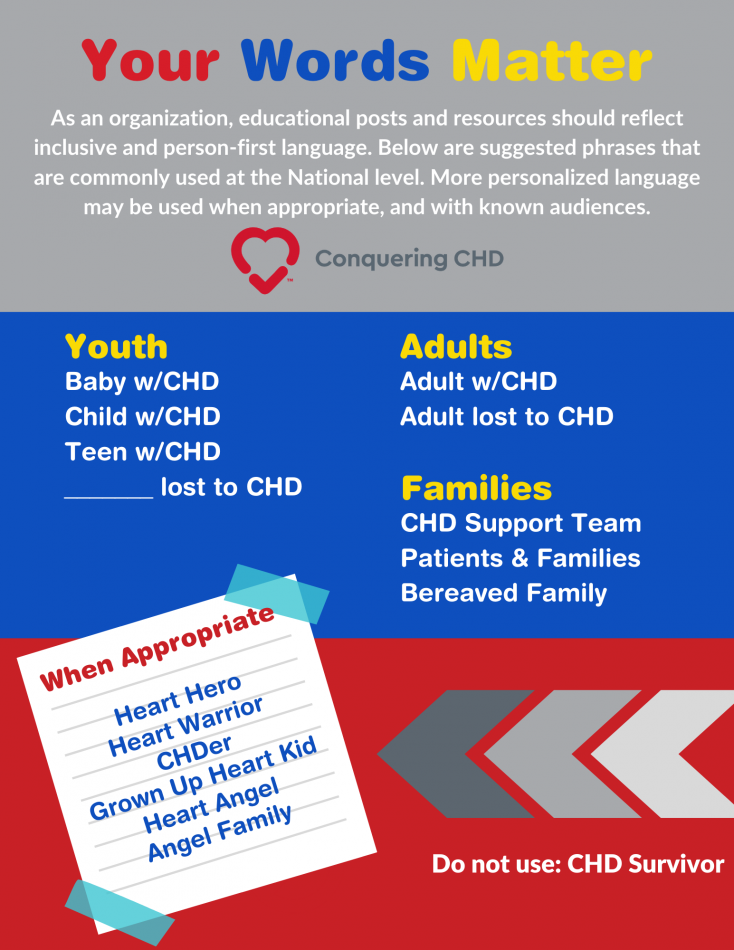 Your Words Matter

As an organization, educational posts and resources should reflect inclusive and person-first language. Below are suggested phrases that are commonly used at the National level. More personalized language may be used when appropriate, and with known audiences.

Conquering CHD

Youth
Baby w/CHD
Child w/CHD
Teen w/CHD
_______ lost to CHD

Adults
Adult w/CHD
Adult lost to CHD

Families
CHD Support Team
Patients & Families
Bereaved Family

When Appropriate
Heart Hero
Heart Warrior
CHDer
Grown Up Heart Kid
Heart Angel
Angel Family

Do not use: CHD Survivor